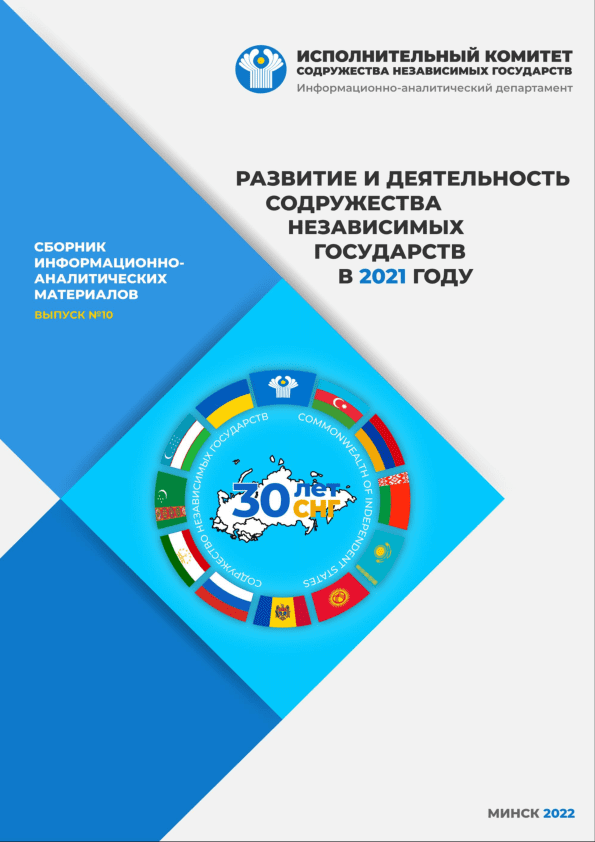 ИСПОЛНИТЕЛЬНЫЙ КОМИТЕТ
СОДРУЖЕСТВА НЕЗАВИСИМЫХ ГОСУДАРСТВ
Информационно-аналитический департамент

РАЗВИТИЕ И ДЕЯТЕЛЬНОСТЬ СОДРУЖЕСТВА НЕЗАВИСИМЫХ ГОСУДАРСТВ В 2021 ГОДУ

СБОРНИК ИНФОРМАЦИОННО-АНАЛИТИЧЕСКИХ МАТЕРИАЛОВ
ВЫПУСК №10

СОДРУЖЕСТВО НЕЗАВИСИМЫХ ГОСУДАРСТВ
COMMONWEALTH OF INDEPENDENT STATES
30 лет СНГ

МИНСК 2022